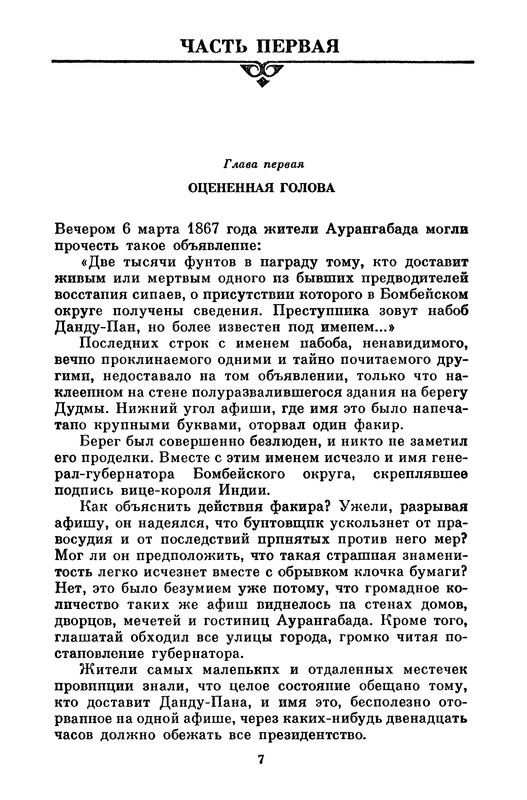 ЧАСТЬ ПЕРВАЯ

Глава первая

ОЦЕНЕННАЯ ГОЛОВА

Вечером 6 марта 1867 года жители Аурангабада могли прочесть такое объявление:

«Две тысячи фунтов в награду тому, кто доставит живым или мертвым одного из бывших предводителей восстания сипаев, о присутствии которого в Бомбейском округе получены сведения. Преступника зовут набоб Данду-Пан, но более известен под именем...»

Последних строк с именем набоба, ненавидимого, вечно проклинаемого одними и тайно почитаемого другими, недоставало на том объявлении, только что наклеенном на стене полуразвалившегося здания на берегу Дудмы. Нижний угол афиши, где имя это было напечатано крупными буквами, оторвал один факир.

Берег был совершенно безлюден, и никто не заметил его проделки. Вместе с этим именем исчезло и имя генерал-губернатора Бомбейского округа, скреплявшее подпись вице-короля Индии.

Как объяснить действия факира? Ужели, разрывая афишу, он надеялся, что бунтовщик ускользнет от правосудия и от последствий принятых против него мер? Мог ли он предположить, что такая страшная знаменитость легко исчезнет вместе с обрывком клочка бумаги? Нет, это было безумием уже потому, что громадное количество таких же афиш виднелось на стенах домов, дворцов, мечетей и гостиниц Аурангабада. Кроме того, глашатай обходил все улицы города, громко читая постановление губернатора.

Жители самых маленьких и отдаленных местечек провинции знали, что целое состояние обещано тому, кто доставит Данду-Пана, и имя это, бесполезно оторванное на одной афише, через каких-нибудь двенадцать часов должно обежать все президентство.

7